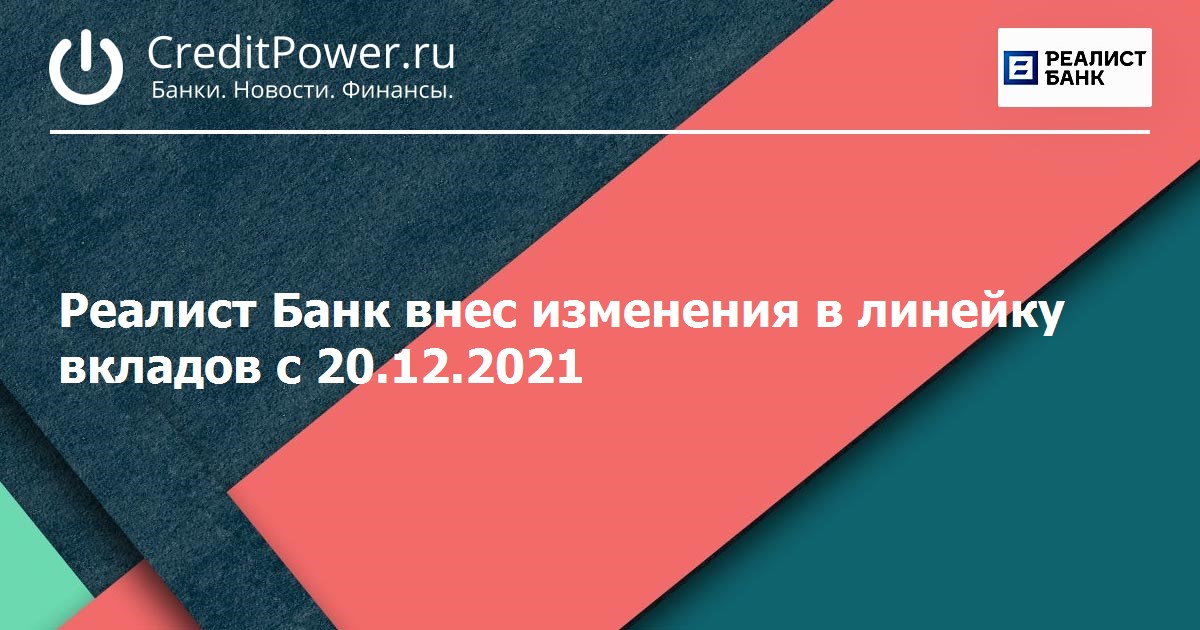 CreditPower.ru
Банки. Новости. Финансы.

РЕАЛИСТ БАНК

Реалист Банк внес изменения в линейку вкладов с 20.12.2021